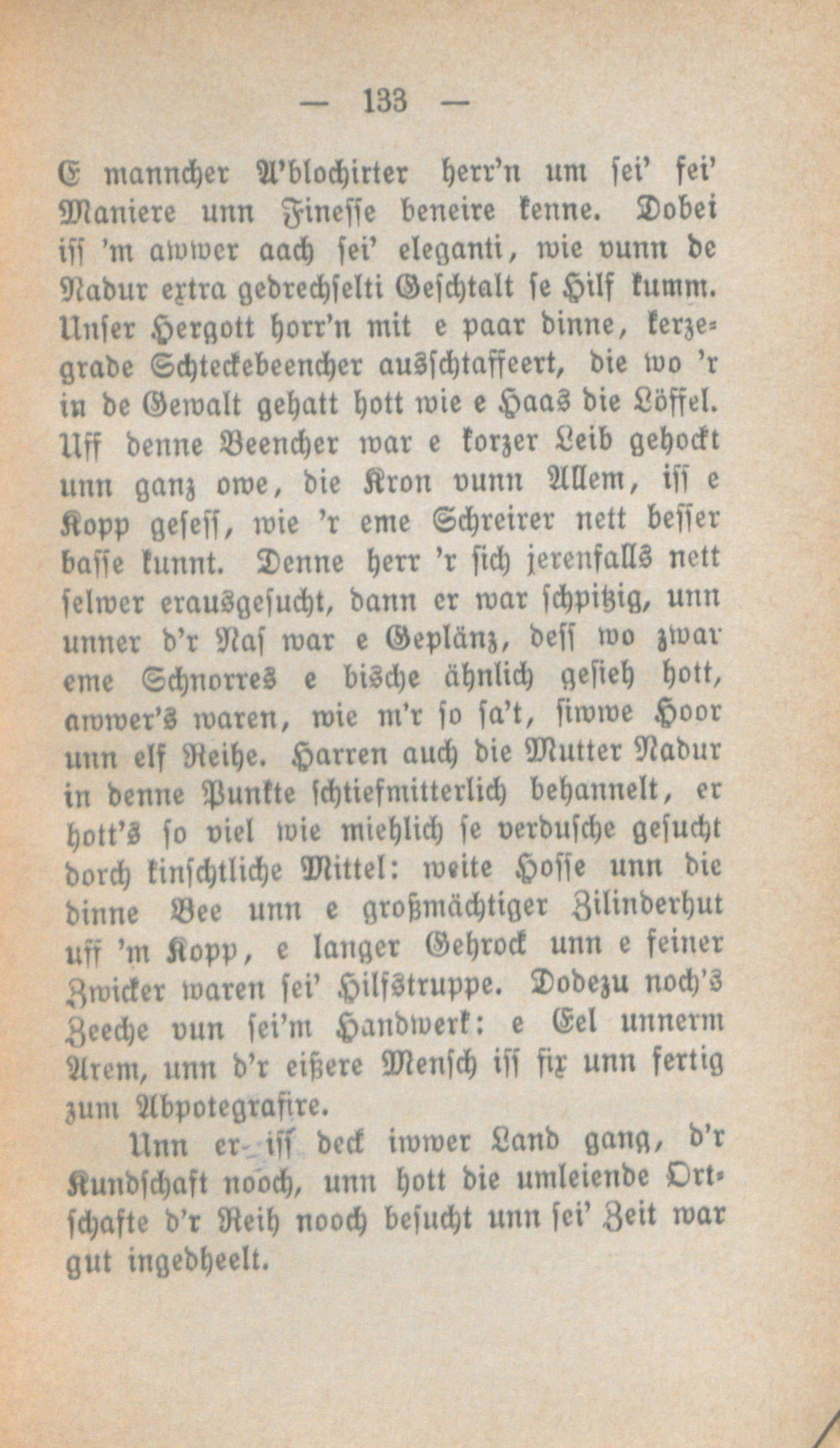 — 133 —

E manncher A'blochirter herr'n um sei' fei' Maniere unn Finesse beneire kenne. Dobei iss 'm awwer aach sei' eleganti, wie vunn de Nadur extra gedrechselti Geschtalt se Hilf kumm. Unser Hergott horr'n mit e paar dinne, kerzegrade Schteckebeencher ausschtaffeert, die wo 'r in de Gewalt gehatt hott wie e Haas die Löffel. Uff denne Beencher war e korzer Leib gehockt unn ganz owe, die Kron vunn Allem, iss e Kopp gesess, wie 'r eme Schreirer nett besser basse kunnt. Denne herr 'r sich jerenfalls nett selwer erausgesucht, dann er war schpitzig, unn unner d'r Nas war e Geplänz, dess wo zwar eme Schnorres e bische ähnlich gesieh hott, awwer's waren, wie m'r so sa't, siwwe Hoor unn elf Reihe. Harren auch die Mutter Nadur in denne Punkte schtiefmitterlich behannelt, er hott's so viel wie miehlich se verdusche gesucht dorch kinschtliche Mittel: weite Hosse unn die dinne Bee unn e großmächtiger Zilinderhut uff 'm Kopp, e langer Gehrock unn e feiner Zwicker waren sei' Hilfstruppe. Dodezu noch's Zeeche vun sei'm Handwerk: e Eel unnerm Arem, unn d'r eißere Mensch iss fix unn fertig zum Abpotegrafire.

Unn er iss deck iwwer Land gang, d'r Kundschaft nooch, unn hott die umleiende Ortschafte d'r Reih nooch besucht unn sei' Zeit war gut ingedheelt.